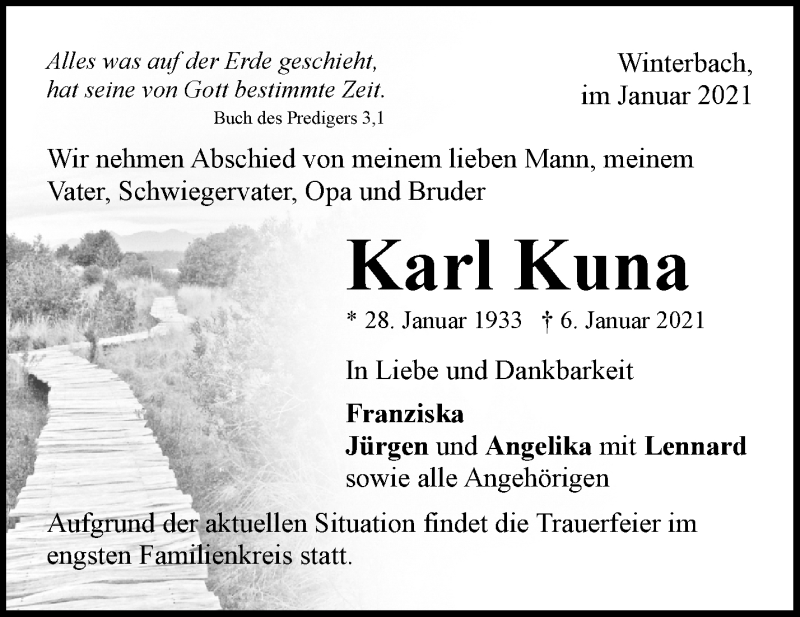 Alles was auf der Erde geschieht,
hat seine von Gott bestimmte Zeit.
Buch des Predigers 3,1

Winterbach,
im Januar 2021

Wir nehmen Abschied von meinem lieben Mann, meinem Vater, Schwiegervater, Opa und Bruder

Karl Kuna

* 28. Januar 1933 † 6. Januar 2021

In Liebe und Dankbarkeit

Franziska
Jürgen und Angelika mit Lennard
sowie alle Angehörigen

Aufgrund der aktuellen Situation findet die Trauerfeier im engsten Familienkreis statt.